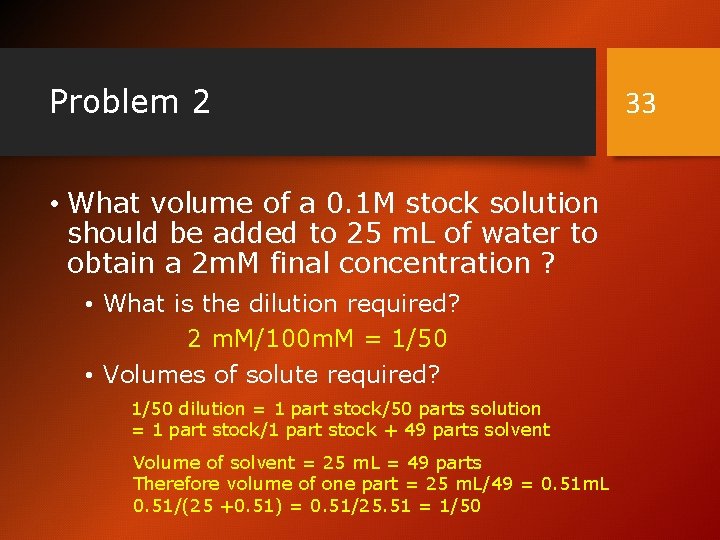 Problem 2

33

• What volume of a 0.1M stock solution should be added to 25 mL of water to obtain a 2mM final concentration ?

• What is the dilution required?

2 mM/100mM = 1/50

• Volumes of solute required?

1/50 dilution = 1 part stock/50 parts solution
= 1 part stock/1 part stock + 49 parts solvent

Volume of solvent = 25 mL = 49 parts
Therefore volume of one part = 25 mL/49 = 0.51mL
0.51/(25 +0.51) = 0.51/25.51 = 1/50